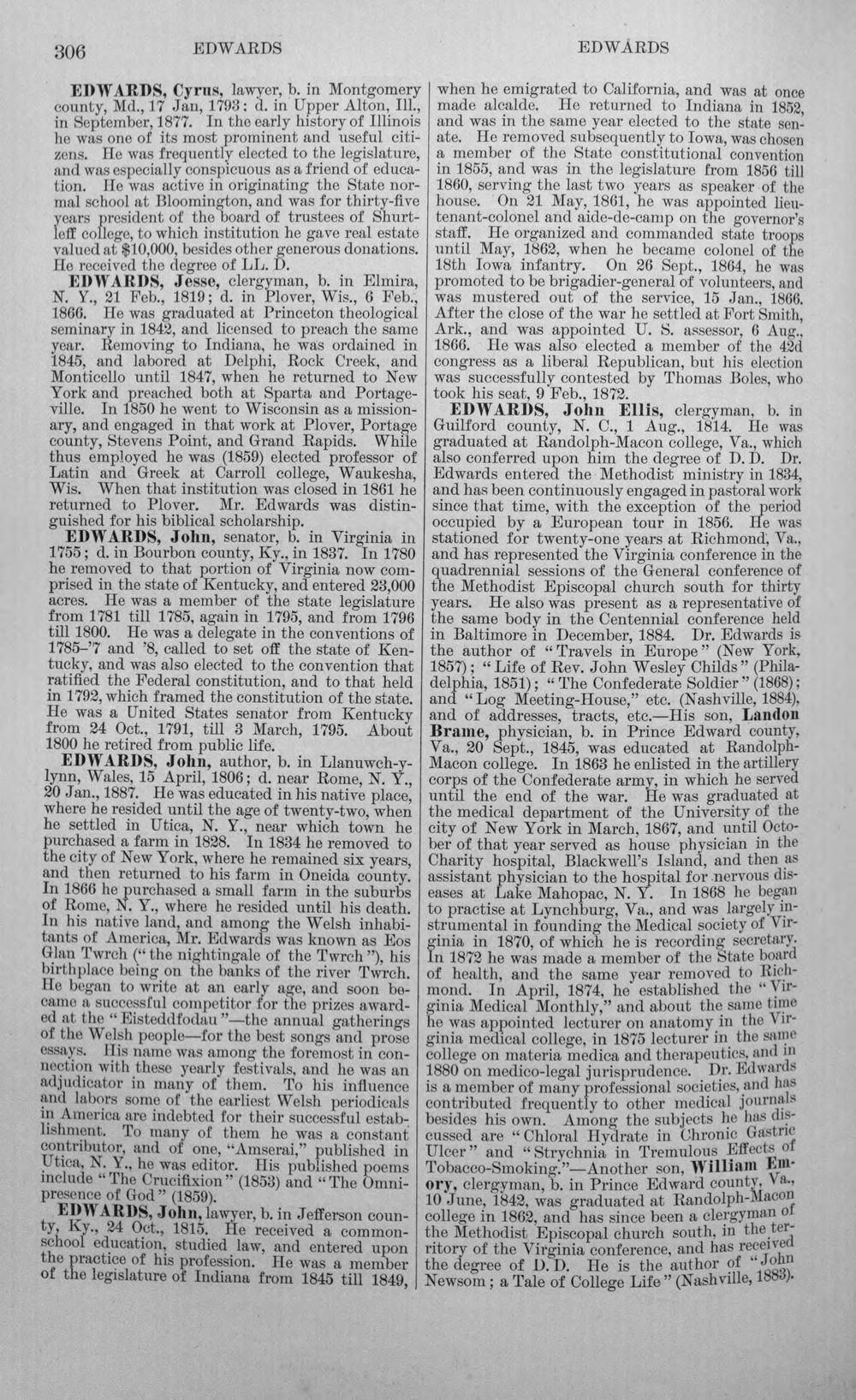 306 EDWARDS EDWARDS

EDWARDS, Cyrus, lawyer, b. in Montgomery county, Md., 17 Jan, 1793; d. in Upper Alton, Ill., in September, 1877. In the early history of Illinois he was one of its most prominent and useful citizens. He was frequently elected to the legislature, and was especially conspicuous as a friend of education. He was active in originating the State normal school at Bloomington, and was for thirty-five years president of the board of trustees of Shurtleff college, to which institution he gave real estate valued at $10,000, besides other generous donations. He received the degree of LL. D.

EDWARDS, Jesse, clergyman, b. in Elmira, N. Y., 21 Feb., 1819; d. in Plover, Wis., 6 Feb., 1866. He was graduated at Princeton theological seminary in 1842, and licensed to preach the same year. Removing to Indiana, he was ordained in 1845, and labored at Delphi, Rock Creek, and Monticello until 1847, when he returned to New York and preached both at Sparta and Portageville. In 1850 he went to Wisconsin as a missionary, and engaged in that work at Plover, Portage county, Stevens Point, and Grand Rapids. While thus employed he was (1859) elected professor of Latin and Greek at Carroll college, Waukesha, Wis. When that institution was closed in 1861 he returned to Plover. Mr. Edwards was distinguished for his biblical scholarship.

EDWARDS, John, senator, b. in Virginia in 1755; d. in Bourbon county, Ky., in 1837. In 1780 he removed to that portion of Virginia now comprised in the state of Kentucky, and entered 23,000 acres. He was a member of the state legislature from 1781 till 1785, again in 1795, and from 1796 till 1800. He was a delegate in the conventions of 1785-'7 and '8, called to set off the state of Kentucky, and was also elected to the convention that ratified the Federal constitution, and to that held in 1792, which framed the constitution of the state. He was a United States senator from Kentucky from 24 Oct., 1791, till 3 March, 1795. About 1800 he retired from public life.

EDWARDS, John, author, b. in Llanuwch-y-lynn, Wales, 15 April, 1806; d. near Rome, N. Y., 20 Jan., 1887. He was educated in his native place, where he resided until the age of twenty-two, when he settled in Utica, N. Y., near which town he purchased a farm in 1828. In 1834 he removed to the city of New York, where he remained six years, and then returned to his farm in Oneida county. In 1866 he purchased a small farm in the suburbs of Rome, N. Y., where he resided until his death. In his native land, and among the Welsh inhabitants of America, Mr. Edwards was known as Eos Glan Twrch ("the nightingale of the Twrch"), his birthplace being on the banks of the river Twrch. He began to write at an early age, and soon became a successful competitor for the prizes awarded at the "Eisteddfodau"—the annual gatherings of the Welsh people—for the best songs and prose essays. His name was among the foremost in connection with these yearly festivals, and he was an adjudicator in many of them. To his influence and labors some of the earliest Welsh periodicals in America are indebted for their successful establishment. To many of them he was a constant contributor, and of one, "Amserai," published in Utica, N. Y., he was editor. His published poems include "The Crucifixion" (1853) and "The Omnipresence of God" (1859).

EDWARDS, John, lawyer, b. in Jefferson county, Ky., 24 Oct., 1815. He received a common-school education, studied law, and entered upon the practice of his profession. He was a member of the legislature of Indiana from 1845 till 1849, when he emigrated to California, and was at once made alcalde. He returned to Indiana in 1852, and was in the same year elected to the state senate. He removed subsequently to Iowa, was chosen a member of the State constitutional convention in 1855, and was in the legislature from 1856 till 1860, serving the last two years as speaker of the house. On 21 May, 1861, he was appointed lieutenant-colonel and aide-de-camp on the governor's staff. He organized and commanded state troops until May, 1862, when he became colonel of the 18th Iowa infantry. On 26 Sept., 1864, he was promoted to be brigadier-general of volunteers, and was mustered out of the service, 15 Jan., 1866. After the close of the war he settled at Fort Smith, Ark., and was appointed U. S. assessor, 6 Aug., 1866. He was also elected a member of the 42d congress as a liberal Republican, but his election was successfully contested by Thomas Boles, who took his seat, 9 Feb., 1872.

EDWARDS, John Ellis, clergyman, b. in Guilford county, N. C., 1 Aug., 1814. He was graduated at Randolph-Macon college, Va., which also conferred upon him the degree of D. D. Dr. Edwards entered the Methodist ministry in 1834, and has been continuously engaged in pastoral work since that time, with the exception of the period occupied by a European tour in 1856. He was stationed for twenty-one years at Richmond, Va., and has represented the Virginia conference in the quadrennial sessions of the General conference of the Methodist Episcopal church south for thirty years. He also was present as a representative of the same body in the Centennial conference held in Baltimore in December, 1884. Dr. Edwards is the author of "Travels in Europe" (New York, 1857); "Life of Rev. John Wesley Childs" (Philadelphia, 1851); "The Confederate Soldier" (1868); and "Log Meeting-House," etc. (Nashville, 1884), and of addresses, tracts, etc.—His son, Landon Brame, physician, b. in Prince Edward county, Va., 20 Sept., 1845, was educated at Randolph-Macon college. In 1863 he enlisted in the artillery corps of the Confederate army, in which he served until the end of the war. He was graduated at the medical department of the University of the city of New York in March, 1867, and until October of that year served as house physician in the Charity hospital, Blackwell's Island, and then as assistant physician to the hospital for nervous diseases at Lake Mahopac, N. Y. In 1868 he began to practise at Lynchburg, Va., and was largely instrumental in founding the Medical society of Virginia in 1870, of which he is recording secretary. In 1872 he was made a member of the State board of health, and the same year removed to Richmond. In April, 1874, he established the "Virginia Medical Monthly," and about the same time he was appointed lecturer on anatomy in the Virginia medical college, in 1875 lecturer in the same college on materia medica and therapeutics, and in 1880 on medico-legal jurisprudence. Dr. Edwards is a member of many professional societies, and has contributed frequently to other medical journals besides his own. Among the subjects he has discussed are "Chloral Hydrate in Chronic Gastric Ulcer" and "Strychnia in Tremulous Effects of Tobacco-Smoking."—Another son, William Emory, clergyman, b. in Prince Edward county, Va., 10 June, 1842, was graduated at Randolph-Macon college in 1862, and has since been a clergyman of the Methodist Episcopal church south, in the territory of the Virginia conference, and has received the degree of D. D. He is the author of "John Newsom; a Tale of College Life" (Nashville, 1883).